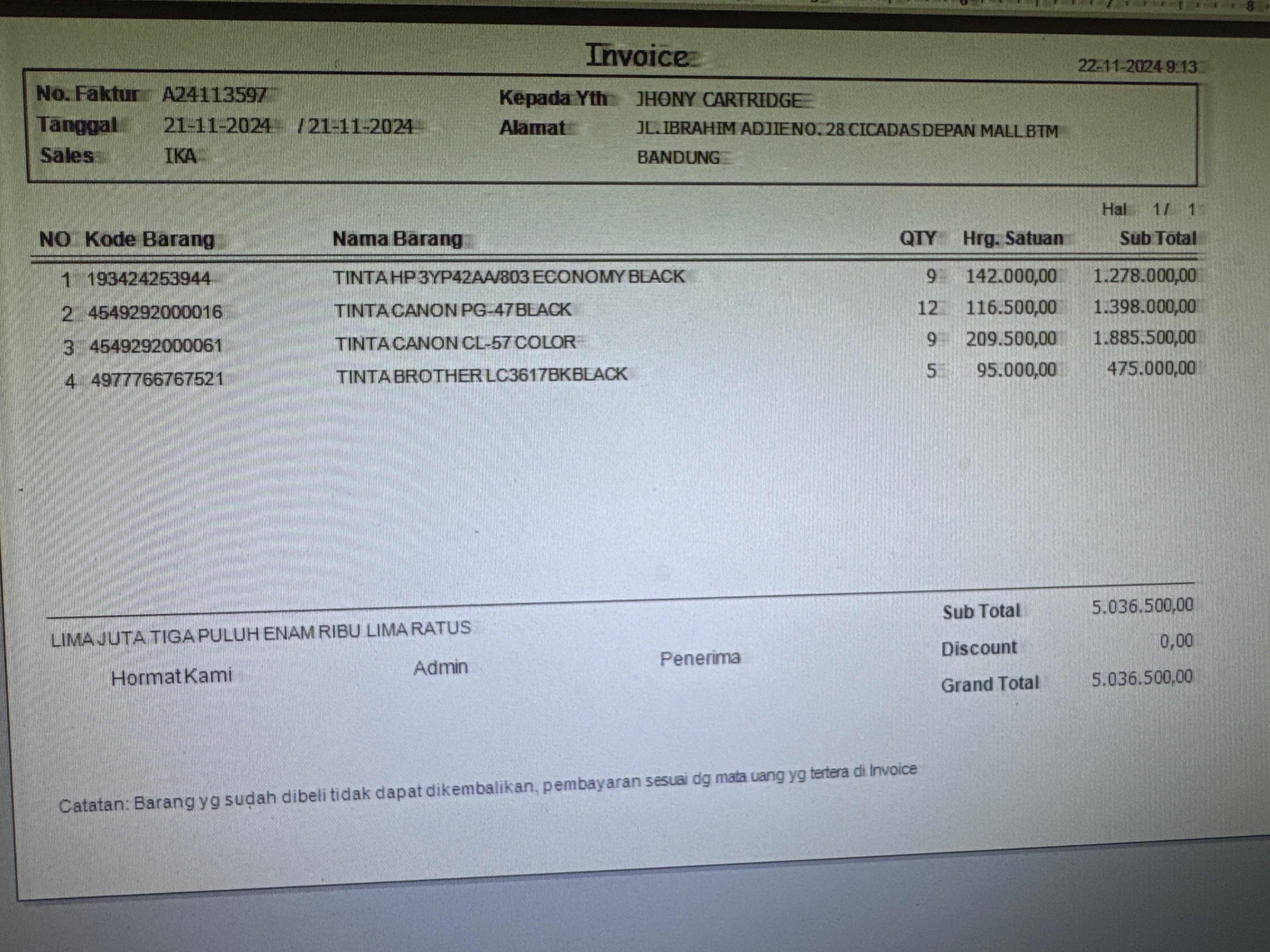 Invoice

22-11-2024 9:13

No. Faktur A24113597
Tanggal 21-11-2024 / 21-11-2024
Sales IKA

Kepada Yth JHONY CARTRIDGE
Alamat JL. IBRAHIM ADJIE NO. 28 CICADAS DEPAN MALL BTM
BANDUNG

Hal 1/ 1

| NO | Kode Barang | Nama Barang | QTY | Hrg. Satuan | Sub Total |
|---|---|---|---|---|---|
| 1 | 193424253944 | TINTA HP 3YP42AA/803 ECONOMY BLACK | 9 | 142.000,00 | 1.278.000,00 |
| 2 | 4549292000016 | TINTA CANON PG-47 BLACK | 12 | 116.500,00 | 1.398.000,00 |
| 3 | 4549292000061 | TINTA CANON CL-57 COLOR | 9 | 209.500,00 | 1.885.500,00 |
| 4 | 4977766767521 | TINTA BROTHER LC3617BK BLACK | 5 | 95.000,00 | 475.000,00 |

LIMA JUTA TIGA PULUH ENAM RIBU LIMA RATUS

Hormat Kami Admin Penerima

Sub Total 5.036.500,00
Discount 0,00
Grand Total 5.036.500,00

Catatan: Barang yg sudah dibeli tidak dapat dikembalikan, pembayaran sesuai dg mata uang yg tertera di Invoice